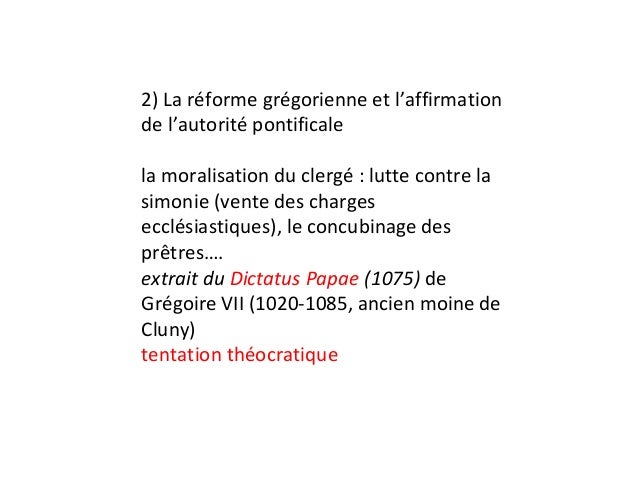 2) La réforme grégorienne et l’affirmation de l’autorité pontificale

la moralisation du clergé : lutte contre la simonie (vente des charges ecclésiastiques), le concubinage des prêtres….
extrait du Dictatus Papae (1075) de Grégoire VII (1020-1085, ancien moine de Cluny)
tentation théocratique